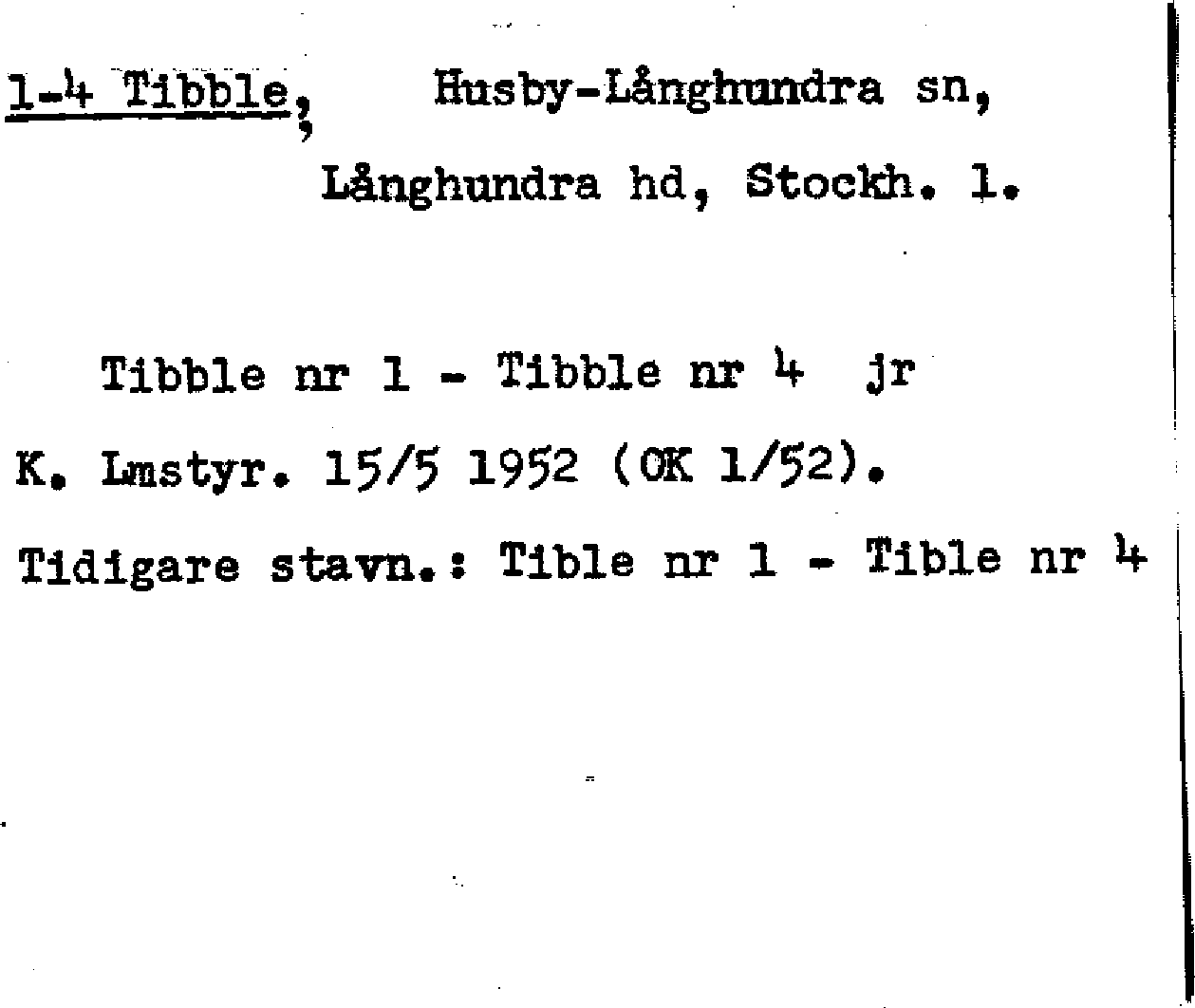 1-4 Tibble, Husby-Långhundra sn,
Långhundra hd, Stockh. l.

Tibble nr 1 - Tibble nr 4 jr

K. Lmstyr. 15/5 1952 (OK 1/52).

Tidigare stavn.: Tible nr 1 - Tible nr 4